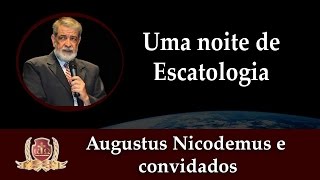 Uma noite de Escatologia

Augustus Nicodemus e convidados